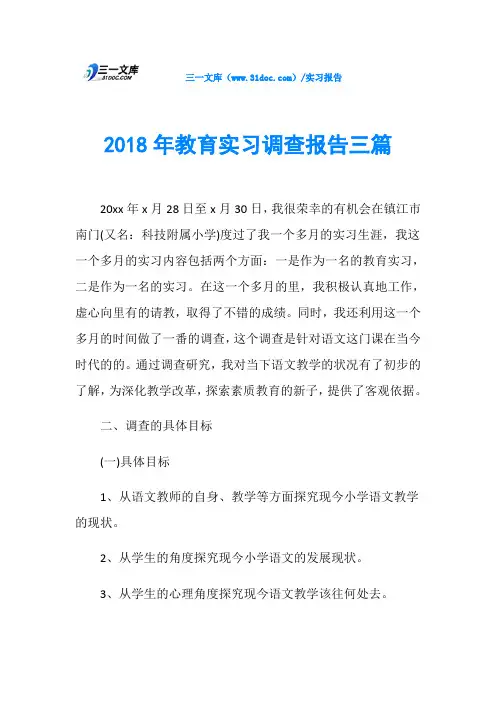 三一文库 31DOC.COM

三一文库（www.31doc.com）/实习报告

2018年教育实习调查报告三篇

20xx年x月28日至x月30日，我很荣幸的有机会在镇江市南门(又名：科技附属小学)度过了我一个多月的实习生涯，我这一个多月的实习内容包括两个方面：一是作为一名的教育实习，二是作为一名的实习。在这一个多月的里，我积极认真地工作，虚心向里有的请教，取得了不错的成绩。同时，我还利用这一个多月的时间做了一番的调查，这个调查是针对语文这门课在当今时代的的。通过调查研究，我对当下语文教学的状况有了初步的了解，为深化教学改革，探索素质教育的新子，提供了客观依据。

二、调查的具体目标

(一)具体目标

1、从语文教师的自身、教学等方面探究现今小学语文教学的现状。

2、从学生的角度探究现今小学语文的发展现状。

3、从学生的心理角度探究现今语文教学该往何处去。